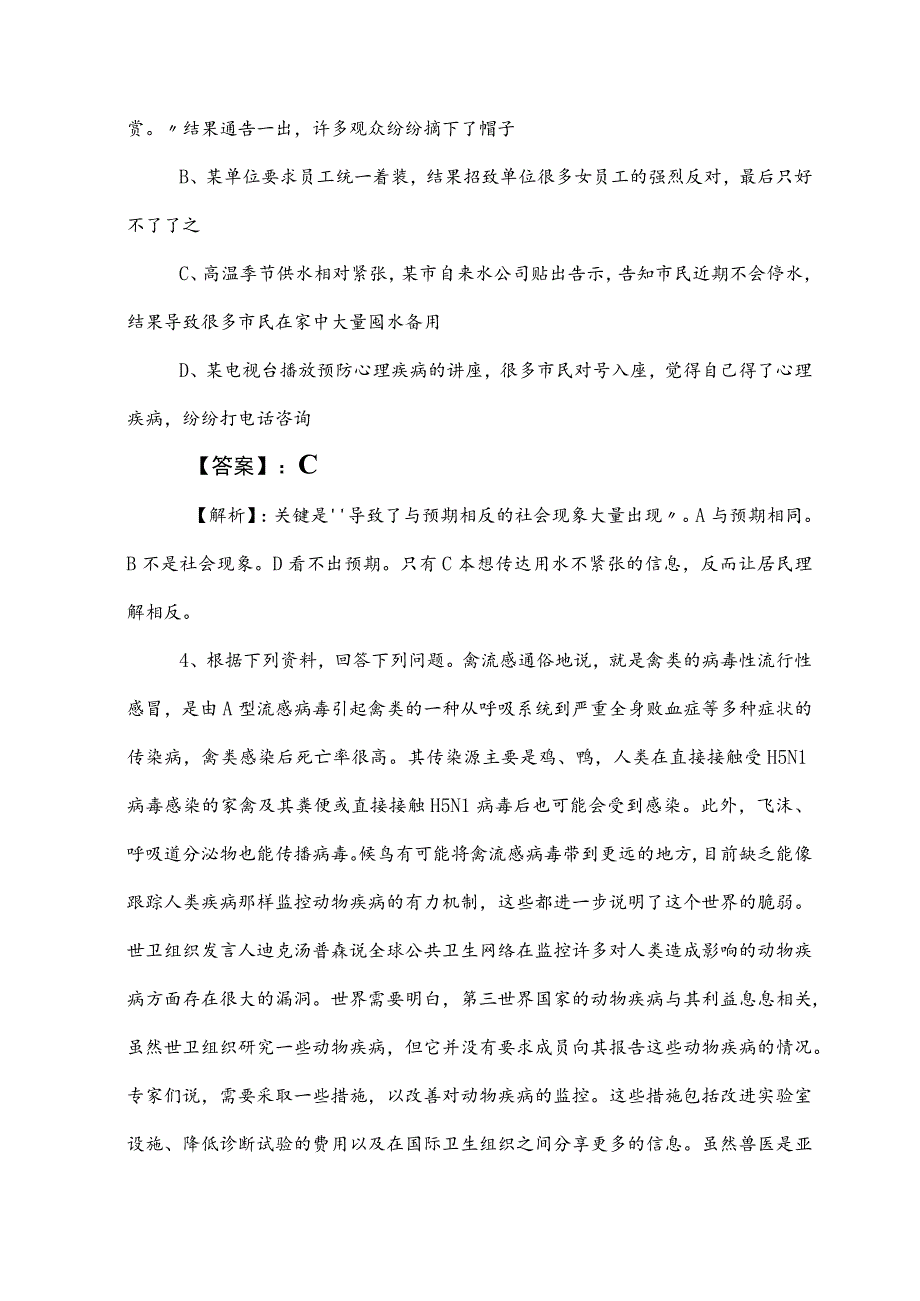 赏。〃结果通告一出，许多观众纷纷摘下了帽子

B、某单位要求员工统一着装，结果招致单位很多女员工的强烈反对，最后只好不了了之

C、高温季节供水相对紧张，某市自来水公司贴出告示，告知市民近期不会停水，结果导致很多市民在家中大量囤水备用

D、某电视台播放预防心理疾病的讲座，很多市民对号入座，觉得自己得了心理疾病，纷纷打电话咨询

【答案】：C

【解析】：关键是''导致了与预期相反的社会现象大量出现〃。A与预期相同。B不是社会现象。D看不出预期。只有C本想传达用水不紧张的信息，反而让居民理解相反。

4、根据下列资料，回答下列问题。禽流感通俗地说，就是禽类的病毒性流行性感冒，是由A型流感病毒引起禽类的一种从呼吸系统到严重全身败血症等多种症状的传染病，禽类感染后死亡率很高。其传染源主要是鸡、鸭，人类在直接接触受H5N1病毒感染的家禽及其粪便或直接接触H5N1病毒后也可能会受到感染。此外，飞沫、呼吸道分泌物也能传播病毒。候鸟有可能将禽流感病毒带到更远的地方，目前缺乏能像跟踪人类疾病那样监控动物疾病的有力机制，这些都进一步说明了这个世界的脆弱。世卫组织发言人迪克汤普森说全球公共卫生网络在监控许多对人类造成影响的动物疾病方面存在很大的漏洞。世界需要明白，第三世界国家的动物疾病与其利益息息相关，虽然世卫组织研究一些动物疾病，但它并没有要求成员向其报告这些动物疾病的情况。专家们说，需要采取一些措施，以改善对动物疾病的监控。这些措施包括改进实验室设施、降低诊断试验的费用以及在国际卫生组织之间分享更多的信息。虽然兽医是亚